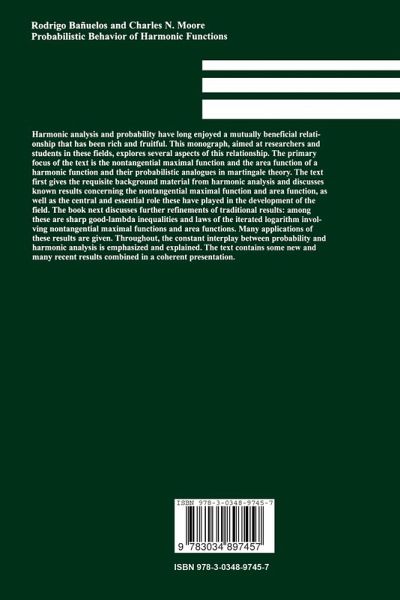 Rodrigo Bañuelos and Charles N. Moore
Probabilistic Behavior of Harmonic Functions

Harmonic analysis and probability have long enjoyed a mutually beneficial relationship that has been rich and fruitful. This monograph, aimed at researchers and students in these fields, explores several aspects of this relationship. The primary focus of the text is the nontangential maximal function and the area function of a harmonic function and their probabilistic analogues in martingale theory. The text first gives the requisite background material from harmonic analysis and discusses known results concerning the nontangential maximal function and area function, as well as the central and essential role these have played in the development of the field. The book next discusses further refinements of traditional results: among these are sharp good-lambda inequalities and laws of the iterated logarithm involving nontangential maximal functions and area functions. Many applications of these results are given. Throughout, the constant interplay between probability and harmonic analysis is emphasized and explained. The text contains some new and many recent results combined in a coherent presentation.

ISBN 978-3-0348-9745-7

9 783034 897457

ISBN 978-3-0348-9745-7